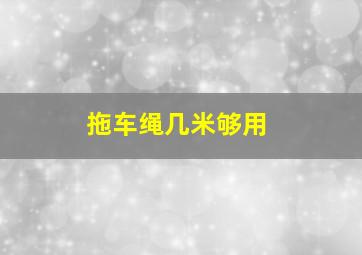 拖车绳几米够用